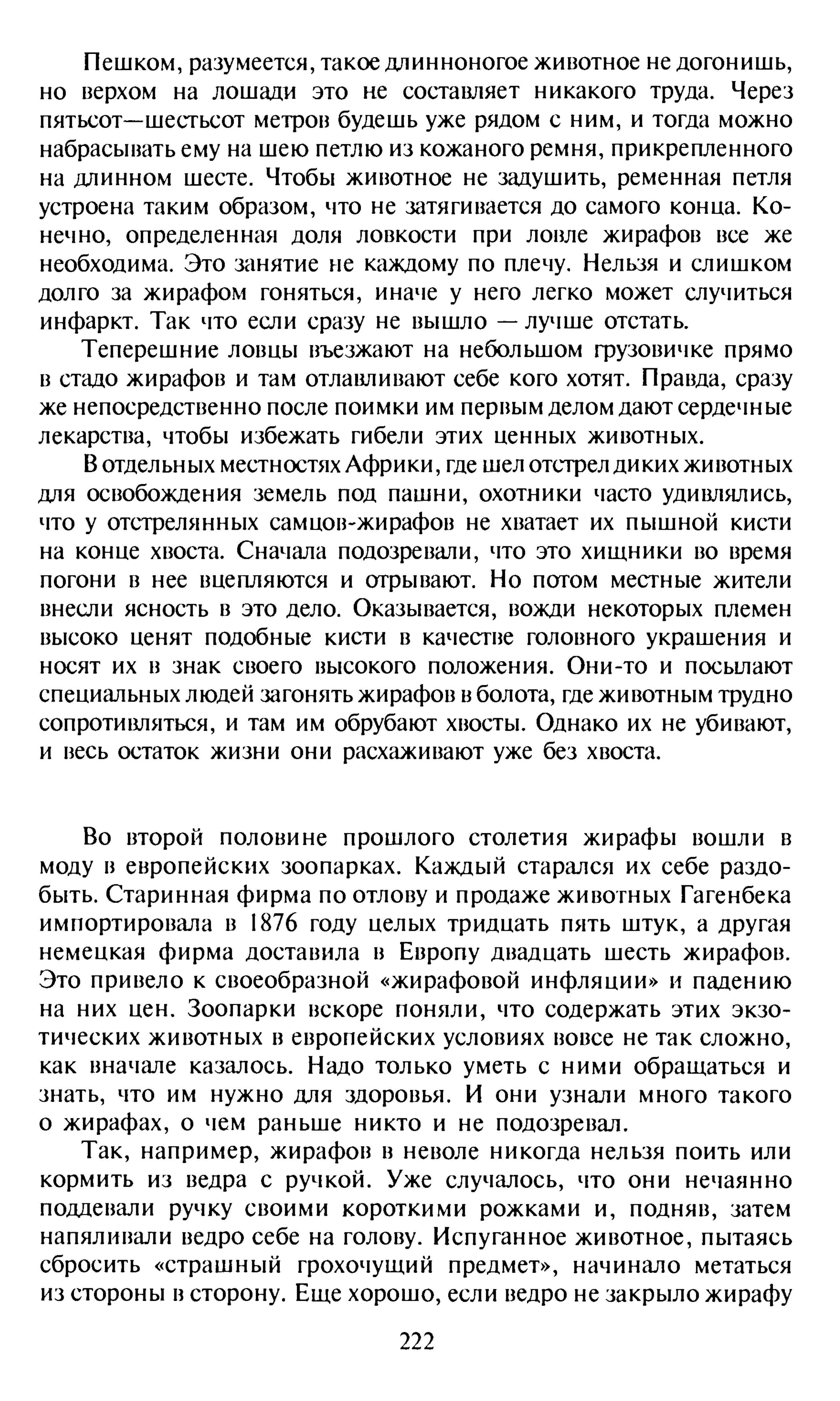 Пешком, разумеется, такое длинноногое животное не догонишь, но верхом на лошади это не составляет никакого труда. Через пятьсот—шестьсот метров будешь уже рядом с ним, и тогда можно набрасывать ему на шею петлю из кожаного ремня, прикрепленного на длинном шесте. Чтобы животное не задушить, ременная петля устроена таким образом, что не затягивается до самого конца. Конечно, определенная доля ловкости при ловле жирафов все же необходима. Это занятие не каждому по плечу. Нельзя и слишком долго за жирафом гоняться, иначе у него легко может случиться инфаркт. Так что если сразу не вышло — лучше отстать.

Теперешние ловцы въезжают на небольшом грузовичке прямо в стадо жирафов и там отлавливают себе кого хотят. Правда, сразу же непосредственно после поимки им первым делом дают сердечные лекарства, чтобы избежать гибели этих ценных животных.

В отдельных местностях Африки, где шел отстрел диких животных для освобождения земель под пашни, охотники часто удивлялись, что у отстрелянных самцов-жирафов не хватает их пышной кисти на конце хвоста. Сначала подозревали, что это хищники во время погони в нее вцепляются и отрывают. Но потом местные жители внесли ясность в это дело. Оказывается, вожди некоторых племен высоко ценят подобные кисти в качестве головного украшения и носят их в знак своего высокого положения. Они-то и посылают специальных людей загонять жирафов в болота, где животным трудно сопротивляться, и там им обрубают хвосты. Однако их не убивают, и весь остаток жизни они расхаживают уже без хвоста.

Во второй половине прошлого столетия жирафы вошли в моду в европейских зоопарках. Каждый старался их себе раздобыть. Старинная фирма по отлову и продаже животных Гагенбека импортировала в 1876 году целых тридцать пять штук, а другая немецкая фирма доставила в Европу двадцать шесть жирафов. Это привело к своеобразной «жирафовой инфляции» и падению на них цен. Зоопарки вскоре поняли, что содержать этих экзотических животных в европейских условиях вовсе не так сложно, как вначале казалось. Надо только уметь с ними обращаться и знать, что им нужно для здоровья. И они узнали много такого о жирафах, о чем раньше никто и не подозревал.

Так, например, жирафов в неволе никогда нельзя поить или кормить из ведра с ручкой. Уже случалось, что они нечаянно поддевали ручку своими короткими рожками и, подняв, затем напяливали ведро себе на голову. Испуганное животное, пытаясь сбросить «страшный грохочущий предмет», начинало метаться из стороны в сторону. Еще хорошо, если ведро не закрыло жирафу

222